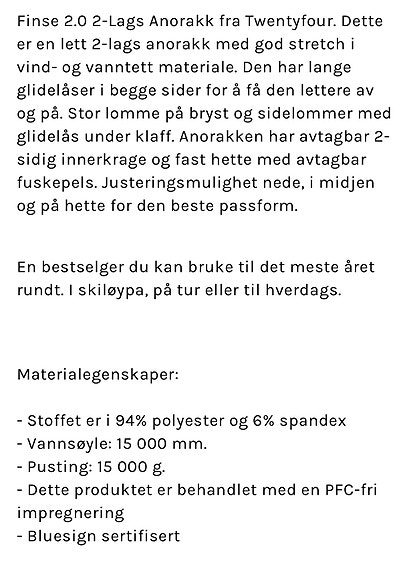 Finse 2.0 2-Lags Anorakk fra Twentyfour. Dette er en lett 2-lags anorakk med god stretch i vind- og vanntett materiale. Den har lange glidelåser i begge sider for å få den lettere av og på. Stor lomme på bryst og sidelommer med glidelås under klaff. Anorakken har avtagbar 2-sidig innerkrage og fast hette med avtagbar fuskepels. Justeringsmulighet nede, i midjen og på hette for den beste passform.

En bestselger du kan bruke til det meste året rundt. I skiløypa, på tur eller til hverdags.

Materialegenskaper:

- Stoffet er i 94% polyester og 6% spandex
- Vannsøyle: 15 000 mm.
- Pusting: 15 000 g.
- Dette produktet er behandlet med en PFC-fri impregnering
- Bluesign sertifisert